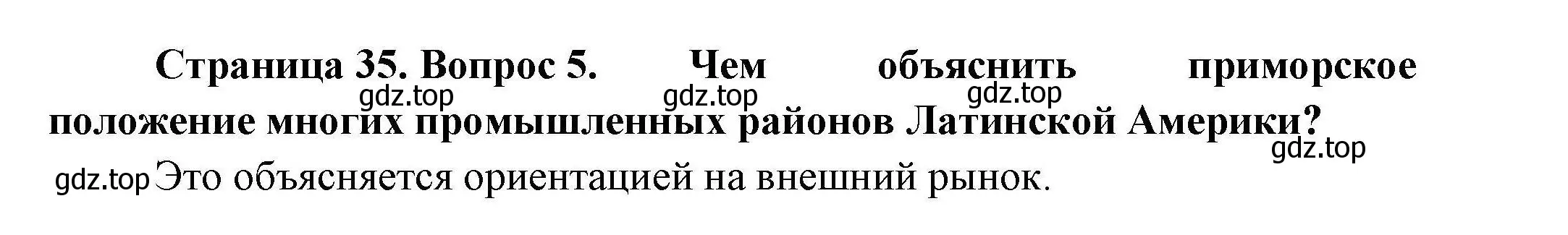 Страница 35. Вопрос 5. Чем объяснить приморское положение многих промышленных районов Латинской Америки?

gdz.top gdz.top gdz.top gdz.top

gdz.top Это объясняется ориентацией на внешний рынок.